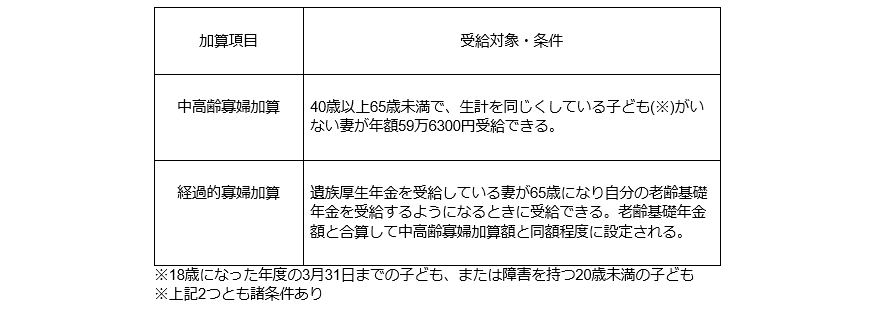 | 加算項目 | 受給対象・条件 |
|---|---|
| 中高齢寡婦加算 | 40歳以上65歳未満で、生計を同じくしている子ども(※)がいない妻が年額59万6300円受給できる。 |
| 経過的寡婦加算 | 遺族厚生年金を受給している妻が65歳になり自分の老齢基礎年金を受給するようになるときに受給できる。老齢基礎年金額と合算して中高齢寡婦加算額と同額程度に設定される。 |

※18歳になった年度の3月31日までの子ども、または障害を持つ20歳未満の子ども
※上記2つとも諸条件あり